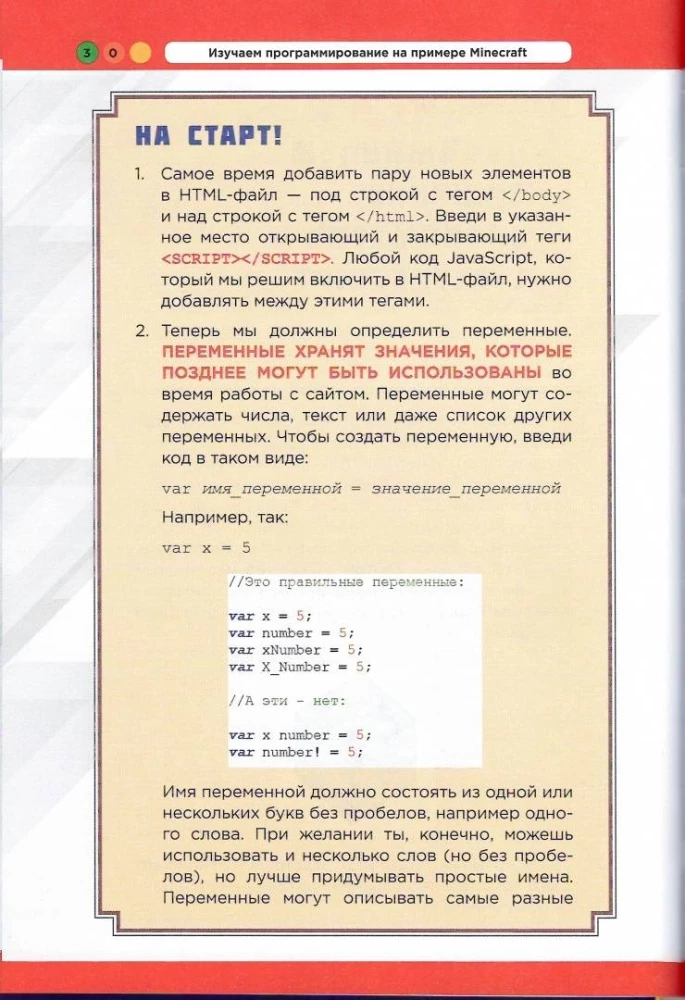 3 0

Изучаем программирование на примере Minecraft

НА СТАРТ!

1. Самое время добавить пару новых элементов в HTML-файл — под строкой с тегом </body> и над строкой с тегом </html>. Введи в указанное место открывающий и закрывающий теги <SCRIPT></SCRIPT>. Любой код JavaScript, который мы решим включить в HTML-файл, нужно добавлять между этими тегами.

2. Теперь мы должны определить переменные. ПЕРЕМЕННЫЕ ХРАНЯТ ЗНАЧЕНИЯ, КОТОРЫЕ ПОЗДНЕЕ МОГУТ БЫТЬ ИСПОЛЬЗОВАНЫ во время работы с сайтом. Переменные могут содержать числа, текст или даже список других переменных. Чтобы создать переменную, введи код в таком виде:

var имя_переменной = значение_переменной

Например, так:

var x = 5

//Это правильные переменные:

var x = 5;
var number = 5;
var xNumber = 5;
var X_Number = 5;

//А эти - нет:

var x number = 5;
var number! = 5;

Имя переменной должно состоять из одной или нескольких букв без пробелов, например одного слова. При желании ты, конечно, можешь использовать и несколько слов (но без пробелов), но лучше придумывать простые имена. Переменные могут описывать самые разные